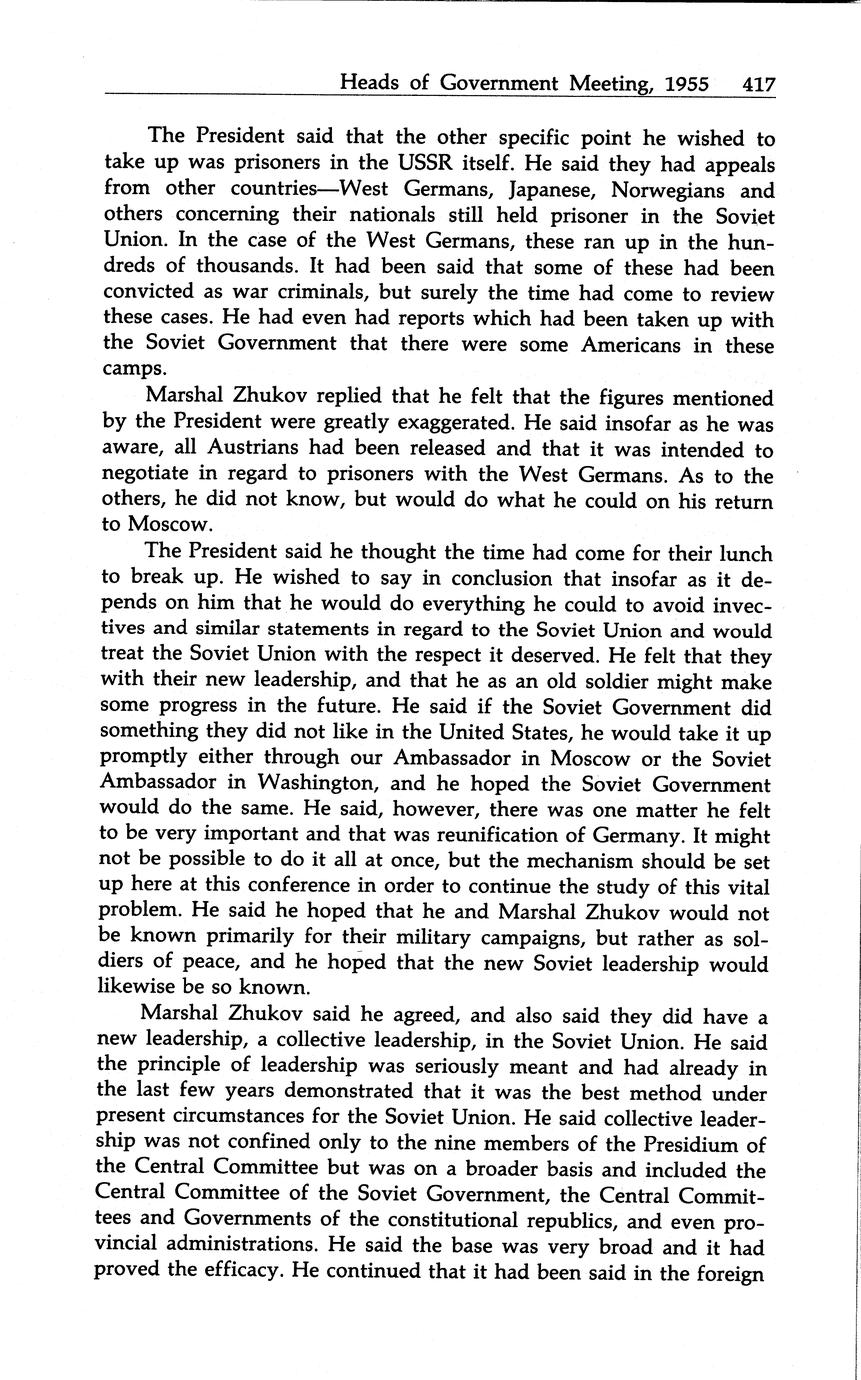 Heads of Government Meeting, 1955 417

The President said that the other specific point he wished to take up was prisoners in the USSR itself. He said they had appeals from other countries—West Germans, Japanese, Norwegians and others concerning their nationals still held prisoner in the Soviet Union. In the case of the West Germans, these ran up in the hundreds of thousands. It had been said that some of these had been convicted as war criminals, but surely the time had come to review these cases. He had even had reports which had been taken up with the Soviet Government that there were some Americans in these camps.

Marshal Zhukov replied that he felt that the figures mentioned by the President were greatly exaggerated. He said insofar as he was aware, all Austrians had been released and that it was intended to negotiate in regard to prisoners with the West Germans. As to the others, he did not know, but would do what he could on his return to Moscow.

The President said he thought the time had come for their lunch to break up. He wished to say in conclusion that insofar as it depends on him that he would do everything he could to avoid invectives and similar statements in regard to the Soviet Union and would treat the Soviet Union with the respect it deserved. He felt that they with their new leadership, and that he as an old soldier might make some progress in the future. He said if the Soviet Government did something they did not like in the United States, he would take it up promptly either through our Ambassador in Moscow or the Soviet Ambassador in Washington, and he hoped the Soviet Government would do the same. He said, however, there was one matter he felt to be very important and that was reunification of Germany. It might not be possible to do it all at once, but the mechanism should be set up here at this conference in order to continue the study of this vital problem. He said he hoped that he and Marshal Zhukov would not be known primarily for their military campaigns, but rather as soldiers of peace, and he hoped that the new Soviet leadership would likewise be so known.

Marshal Zhukov said he agreed, and also said they did have a new leadership, a collective leadership, in the Soviet Union. He said the principle of leadership was seriously meant and had already in the last few years demonstrated that it was the best method under present circumstances for the Soviet Union. He said collective leadership was not confined only to the nine members of the Presidium of the Central Committee but was on a broader basis and included the Central Committee of the Soviet Government, the Central Committees and Governments of the constitutional republics, and even provincial administrations. He said the base was very broad and it had proved the efficacy. He continued that it had been said in the foreign